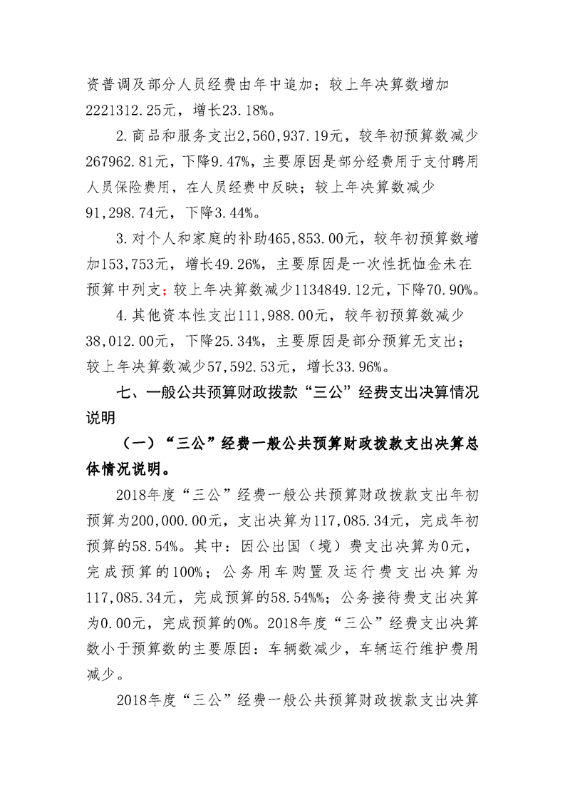 资普调及部分人员经费由年中追加；较上年决算数增加2221312.25元，增长23.18%。

2.商品和服务支出2,560,937.19元，较年初预算数减少267962.81元，下降9.47%，主要原因是部分经费用于支付聘用人员保险费用，在人员经费中反映；较上年决算数减少91,298.74元，下降3.44%。

3.对个人和家庭的补助465,853.00元，较年初预算数增加153,753元，增长49.26%，主要原因是一次性抚恤金未在预算中列支；较上年决算数减少1134849.12元，下降70.90%。

4.其他资本性支出111,988.00元，较年初预算数减少38,012.00元，下降25.34%，主要原因是部分预算无支出；较上年决算数减少57,592.53元，增长33.96%。

七、一般公共预算财政拨款“三公”经费支出决算情况说明

（一）“三公”经费一般公共预算财政拨款支出决算总体情况说明。

2018年度“三公”经费一般公共预算财政拨款支出年初预算为200,000.00元，支出决算为117,085.34元，完成年初预算的58.54%。其中：因公出国（境）费支出决算为0元，完成预算的100%；公务用车购置及运行费支出决算为117,085.34元，完成预算的58.54%%；公务接待费支出决算为0.00元，完成预算的0%。2018年度“三公”经费支出决算数小于预算数的主要原因：车辆数减少，车辆运行维护费用减少。

2018年度“三公”经费一般公共预算财政拨款支出决算